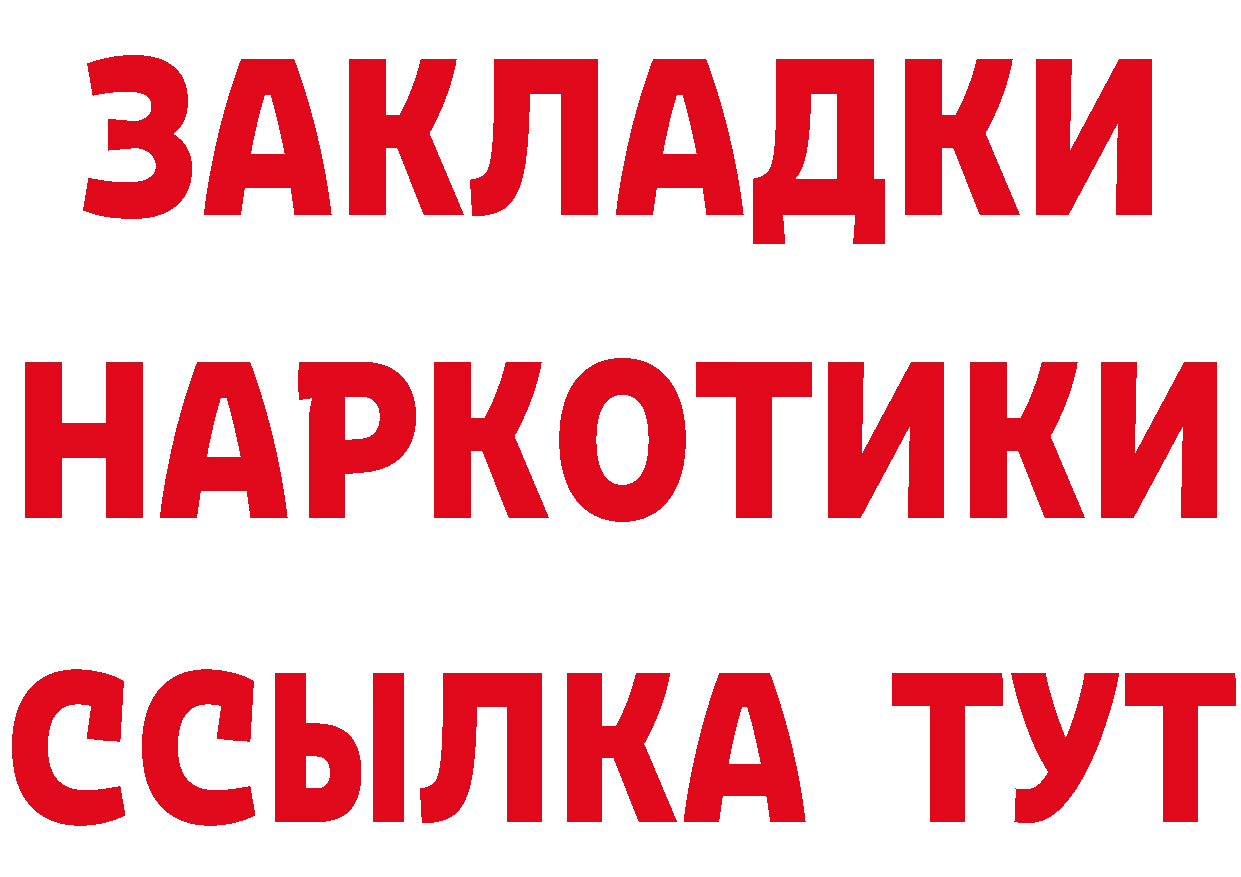 ЗАКЛАДКИ
НАРКОТИКИ
ССЫЛКА ТУТ